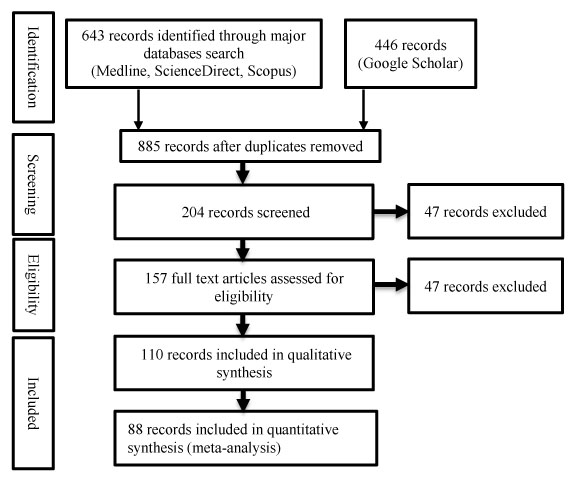 Identification

643 records identified through major databases search (Medline, ScienceDirect, Scopus)

446 records (Google Scholar)

Screening

885 records after duplicates removed

204 records screened

47 records excluded

Eligibility

157 full text articles assessed for eligibility

47 records excluded

Included

110 records included in qualitative synthesis

88 records included in quantitative synthesis (meta-analysis)